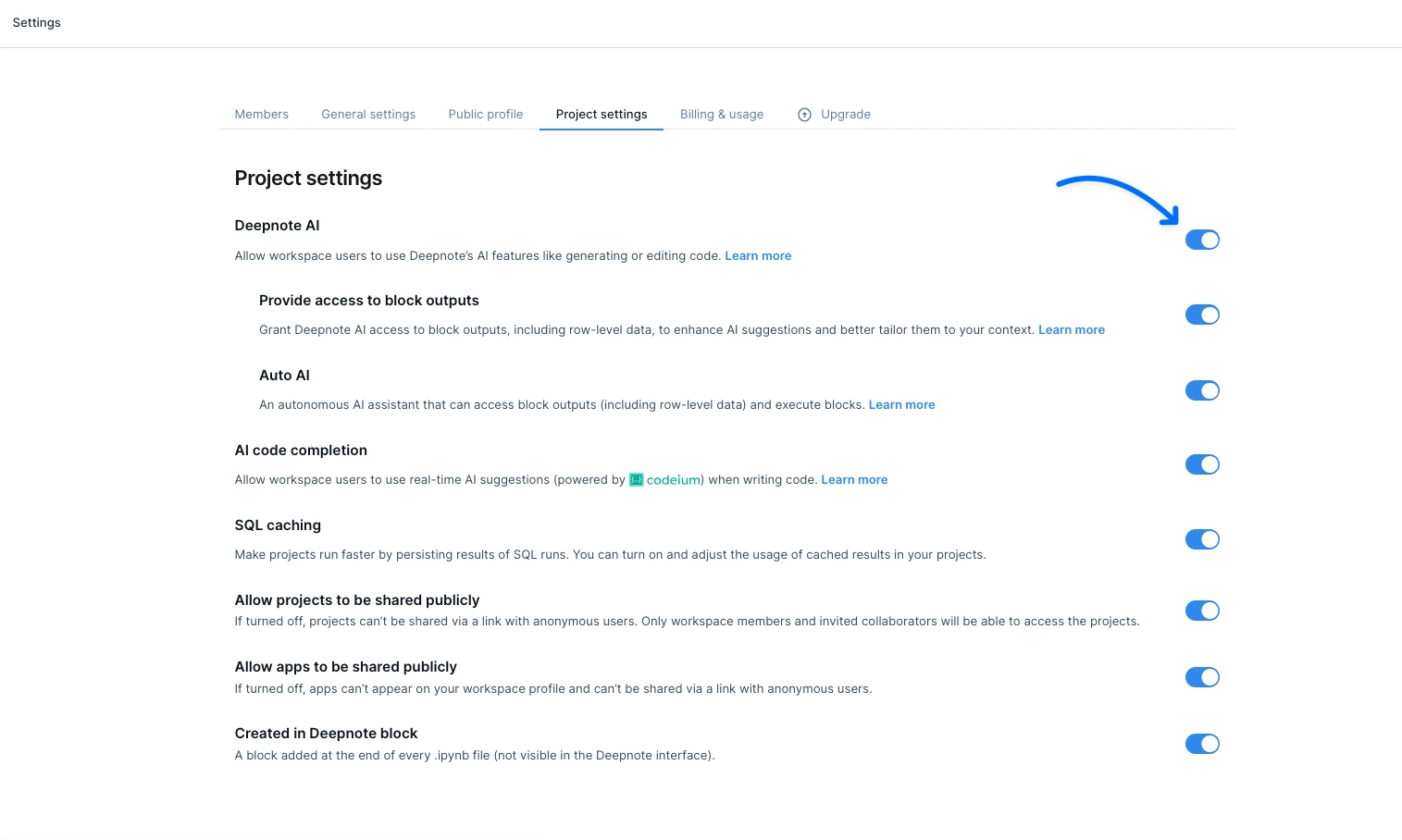 Settings

Members General settings Public profile Project settings Billing & usage Upgrade

Project settings

Deepnote AI

Allow workspace users to use Deepnote's AI features like generating or editing code. Learn more

Provide access to block outputs

Grant Deepnote AI access to block outputs, including row-level data, to enhance AI suggestions and better tailor them to your context. Learn more

Auto AI

An autonomous AI assistant that can access block outputs (including row-level data) and execute blocks. Learn more

AI code completion

Allow workspace users to use real-time AI suggestions (powered by codeium) when writing code. Learn more

SQL caching

Make projects run faster by persisting results of SQL runs. You can turn on and adjust the usage of cached results in your projects.

Allow projects to be shared publicly

If turned off, projects can't be shared via a link with anonymous users. Only workspace members and invited collaborators will be able to access the projects.

Allow apps to be shared publicly

If turned off, apps can't appear on your workspace profile and can't be shared via a link with anonymous users.

Created in Deepnote block

A block added at the end of every .ipynb file (not visible in the Deepnote interface).